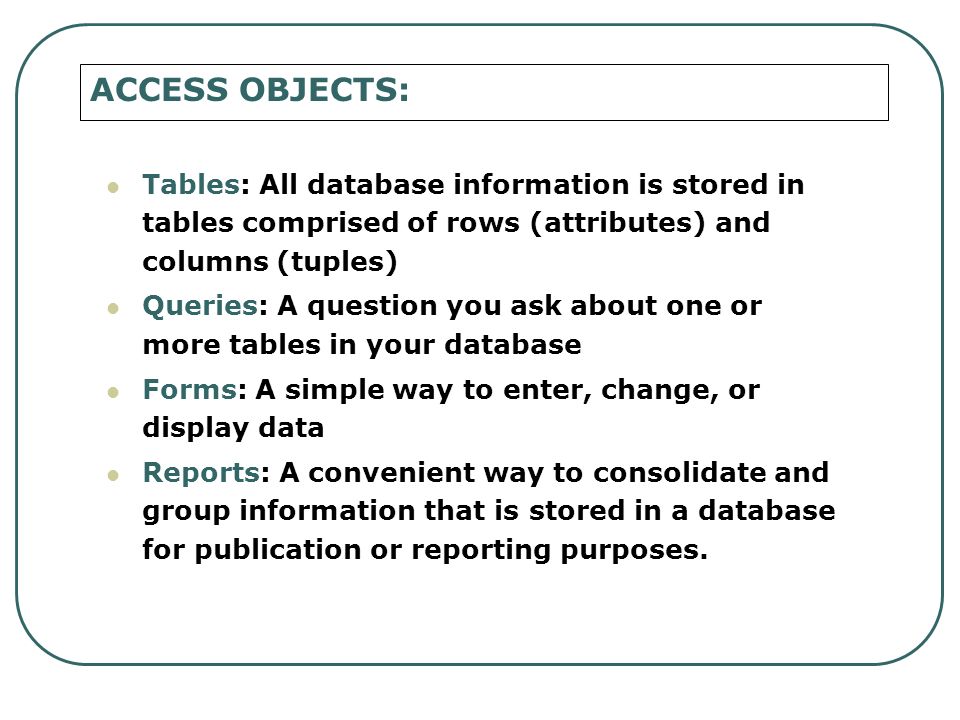 ACCESS OBJECTS:

- Tables: All database information is stored in tables comprised of rows (attributes) and columns (tuples)
- Queries: A question you ask about one or more tables in your database
- Forms: A simple way to enter, change, or display data
- Reports: A convenient way to consolidate and group information that is stored in a database for publication or reporting purposes.